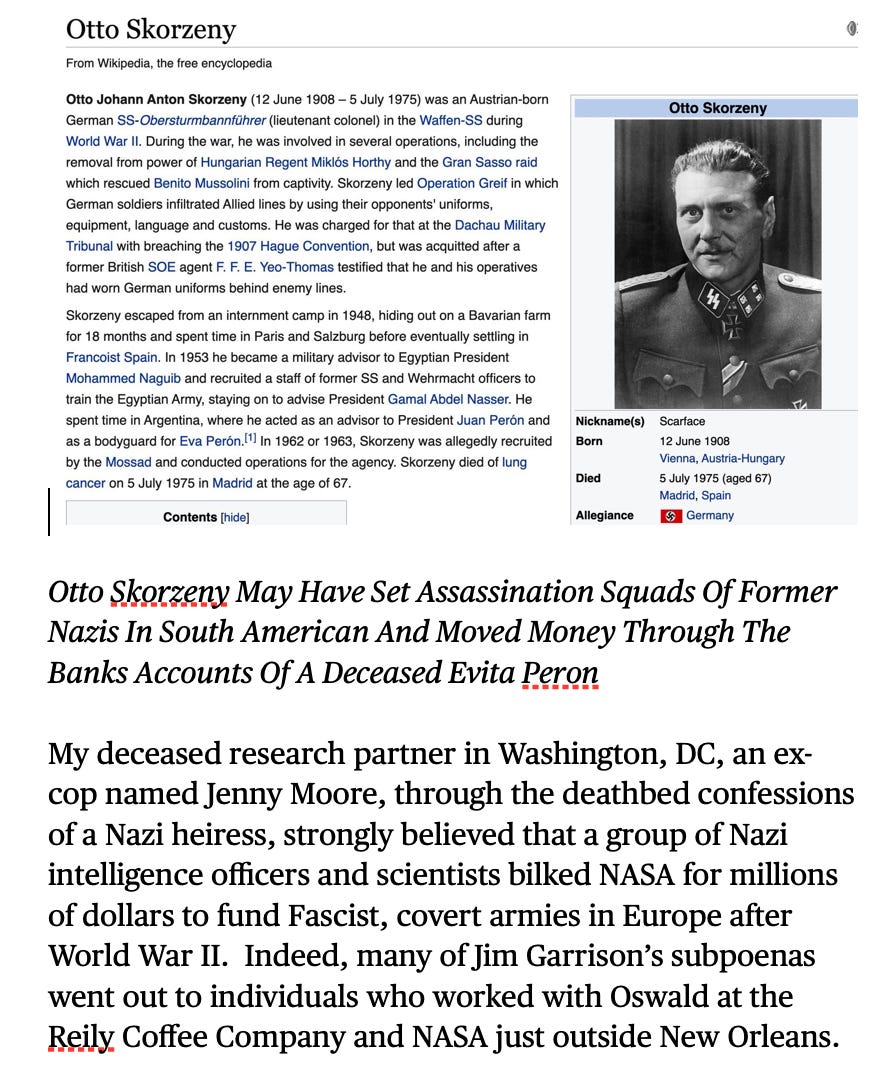 Otto Skorzeny

From Wikipedia, the free encyclopedia

Otto Johann Anton Skorzeny (12 June 1908 – 5 July 1975) was an Austrian-born German SS-Obersturmbannführer (lieutenant colonel) in the Waffen-SS during World War II. During the war, he was involved in several operations, including the removal from power of Hungarian Regent Miklós Horthy and the Gran Sasso raid which rescued Benito Mussolini from captivity. Skorzeny led Operation Greif in which German soldiers infiltrated Allied lines by using their opponents' uniforms, equipment, language and customs. He was charged for that at the Dachau Military Tribunal with breaching the 1907 Hague Convention, but was acquitted after a former British SOE agent F. F. E. Yeo-Thomas testified that he and his operatives had worn German uniforms behind enemy lines.

Skorzeny escaped from an internment camp in 1948, hiding out on a Bavarian farm for 18 months and spent time in Paris and Salzburg before eventually settling in Francoist Spain. In 1953 he became a military advisor to Egyptian President Mohammed Naguib and recruited a staff of former SS and Wehrmacht officers to train the Egyptian Army, staying on to advise President Gamal Abdel Nasser. He spent time in Argentina, where he acted as an advisor to President Juan Perón and as a bodyguard for Eva Perón.[1] In 1962 or 1963, Skorzeny was allegedly recruited by the Mossad and conducted operations for the agency. Skorzeny died of lung cancer on 5 July 1975 in Madrid at the age of 67.

Contents [hide]

Otto Skorzeny

| | |
|---|---|
| Nickname(s) | Scarface |
| Born | 12 June 1908 Vienna, Austria-Hungary |
| Died | 5 July 1975 (aged 67) Madrid, Spain |
| Allegiance | Germany |

Otto Skorzeny May Have Set Assassination Squads Of Former Nazis In South American And Moved Money Through The Banks Accounts Of A Deceased Evita Peron

My deceased research partner in Washington, DC, an ex-cop named Jenny Moore, through the deathbed confessions of a Nazi heiress, strongly believed that a group of Nazi intelligence officers and scientists bilked NASA for millions of dollars to fund Fascist, covert armies in Europe after World War II. Indeed, many of Jim Garrison's subpoenas went out to individuals who worked with Oswald at the Reily Coffee Company and NASA just outside New Orleans.